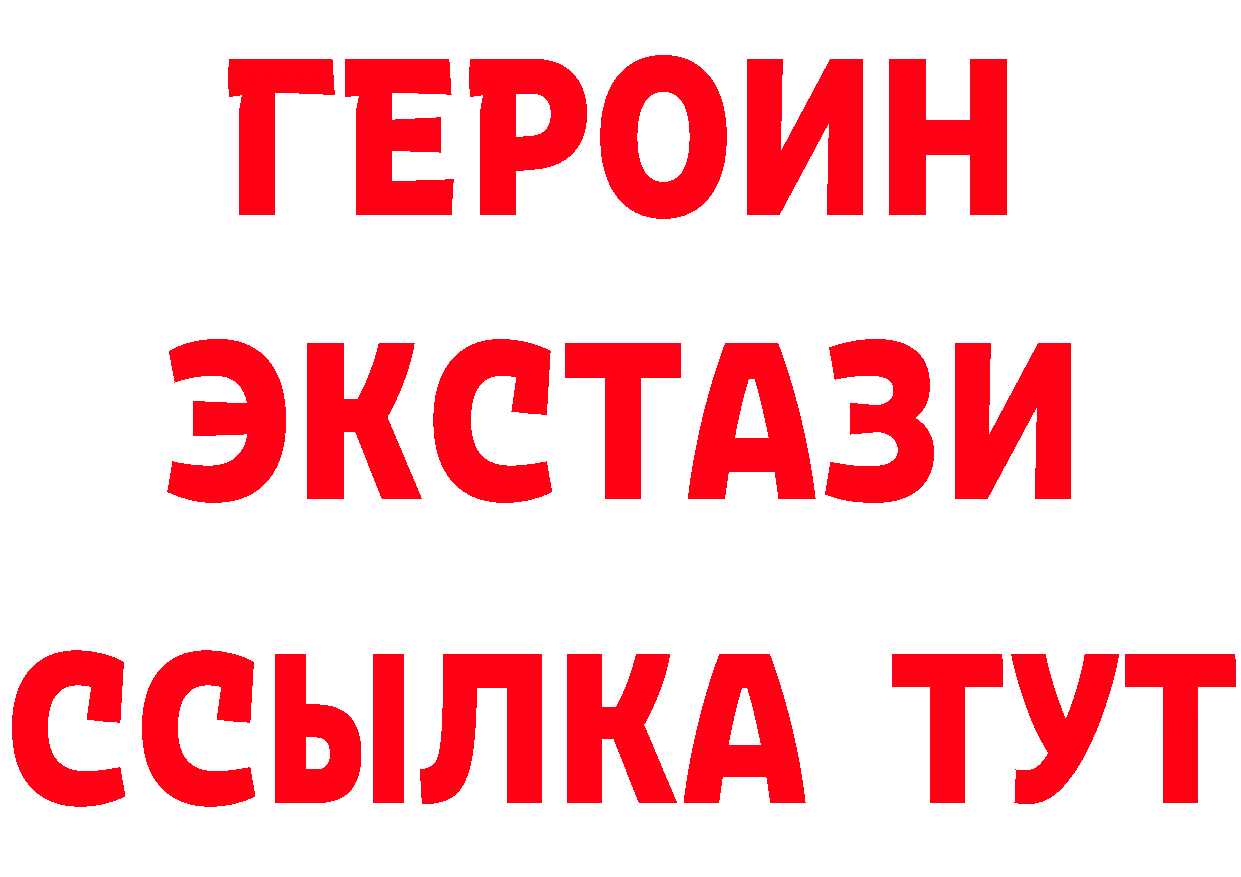 ГЕРОИН
ЭКСТАЗИ
ССЫЛКА ТУТ